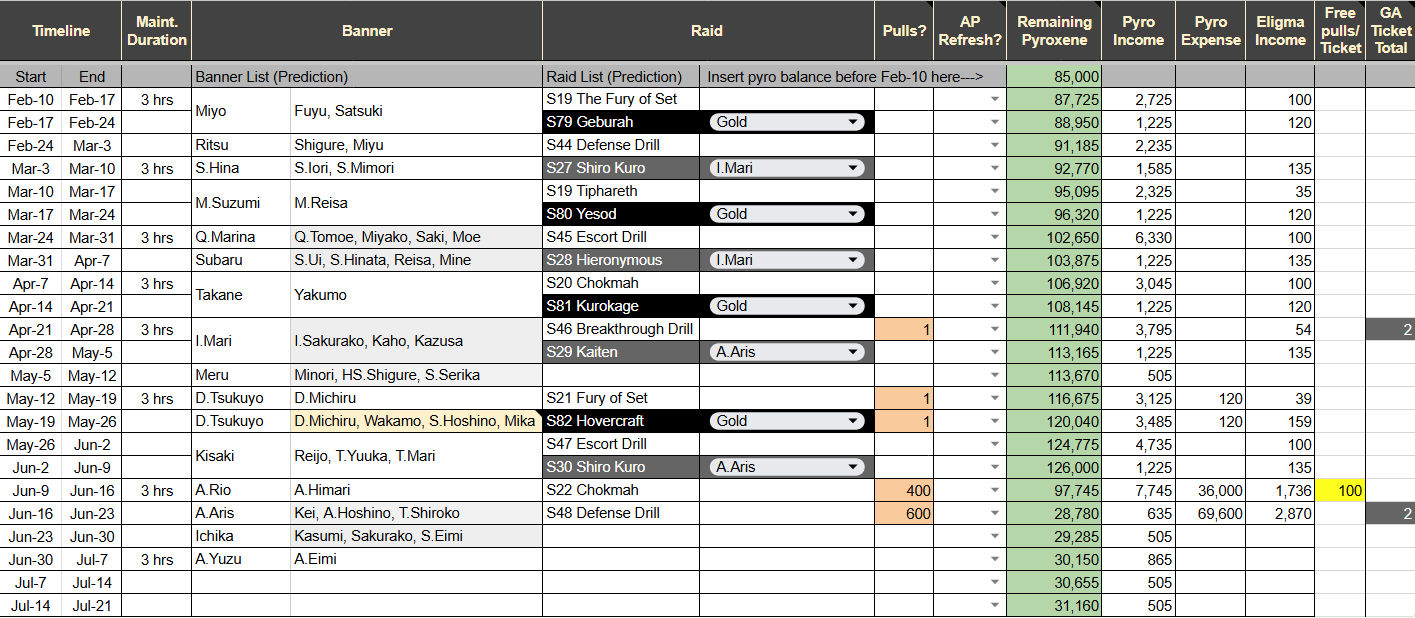 | Timeline | | Maint. Duration | Banner | | Raid | | Pulls? | AP Refresh? | Remaining Pyroxene | Pyro Income | Pyro Expense | Eligma Income | Free pulls/ Ticket | GA Ticket Total |
|---|---|---|---|---|---|---|---|---|---|---|---|---|---|---|
| Start | End | | Banner List (Prediction) | | Raid List (Prediction) | Insert pyro balance before Feb-10 here---> | | | 85,000 | | | | | |
| Feb-10 | Feb-17 | 3 hrs | Miyo | Fuyu, Satsuki | S19 The Fury of Set | | | | 87,725 | 2,725 | | 100 | | |
| Feb-17 | Feb-24 | | | | S79 Geburah | Gold | | | 88,950 | 1,225 | | 120 | | |
| Feb-24 | Mar-3 | | Ritsu | Shigure, Miyu | S44 Defense Drill | | | | 91,185 | 2,235 | | | | |
| Mar-3 | Mar-10 | 3 hrs | S.Hina | S.Iori, S.Mimori | S27 Shiro Kuro | I.Mari | | | 92,770 | 1,585 | | 135 | | |
| Mar-10 | Mar-17 | | M.Suzumi | M.Reisa | S19 Tiphareth | | | | 95,095 | 2,325 | | 35 | | |
| Mar-17 | Mar-24 | | | | S80 Yesod | Gold | | | 96,320 | 1,225 | | 120 | | |
| Mar-24 | Mar-31 | 3 hrs | Q.Marina | Q.Tomoe, Miyako, Saki, Moe | S45 Escort Drill | | | | 102,650 | 6,330 | | 100 | | |
| Mar-31 | Apr-7 | | Subaru | S.Ui, S.Hinata, Reisa, Mine | S28 Hieronymous | I.Mari | | | 103,875 | 1,225 | | 135 | | |
| Apr-7 | Apr-14 | 3 hrs | Takane | Yakumo | S20 Chokmah | | | | 106,920 | 3,045 | | 100 | | |
| Apr-14 | Apr-21 | | | | S81 Kurokage | Gold | | | 108,145 | 1,225 | | 120 | | |
| Apr-21 | Apr-28 | 3 hrs | I.Mari | I.Sakurako, Kaho, Kazusa | S46 Breakthrough Drill | | 1 | | 111,940 | 3,795 | | 54 | | 2 |
| Apr-28 | May-5 | | | | S29 Kaiten | A.Aris | | | 113,165 | 1,225 | | 135 | | |
| May-5 | May-12 | | Meru | Minori, HS.Shigure, S.Serika | | | | | 113,670 | 505 | | | | |
| May-12 | May-19 | 3 hrs | D.Tsukuyo | D.Michiru | S21 Fury of Set | | 1 | | 116,675 | 3,125 | 120 | 39 | | |
| May-19 | May-26 | | D.Tsukuyo | D.Michiru, Wakamo, S.Hoshino, Mika | S82 Hovercraft | Gold | 1 | | 120,040 | 3,485 | 120 | 159 | | |
| May-26 | Jun-2 | | Kisaki | Reijo, T.Yuuka, T.Mari | S47 Escort Drill | | | | 124,775 | 4,735 | | 100 | | |
| Jun-2 | Jun-9 | | | | S30 Shiro Kuro | A.Aris | | | 126,000 | 1,225 | | 135 | | |
| Jun-9 | Jun-16 | 3 hrs | A.Rio | A.Himari | S22 Chokmah | | 400 | | 97,745 | 7,745 | 36,000 | 1,736 | 100 | |
| Jun-16 | Jun-23 | | A.Aris | Kei, A.Hoshino, T.Shiroko | S48 Defense Drill | | 600 | | 28,780 | 635 | 69,600 | 2,870 | | 2 |
| Jun-23 | Jun-30 | | Ichika | Kasumi, Sakurako, S.Eimi | | | | | 29,285 | 505 | | | | |
| Jun-30 | Jul-7 | 3 hrs | A.Yuzu | A.Eimi | | | | | 30,150 | 865 | | | | |
| Jul-7 | Jul-14 | | | | | | | | 30,655 | 505 | | | | |
| Jul-14 | Jul-21 | | | | | | | | 31,160 | 505 | | | | |